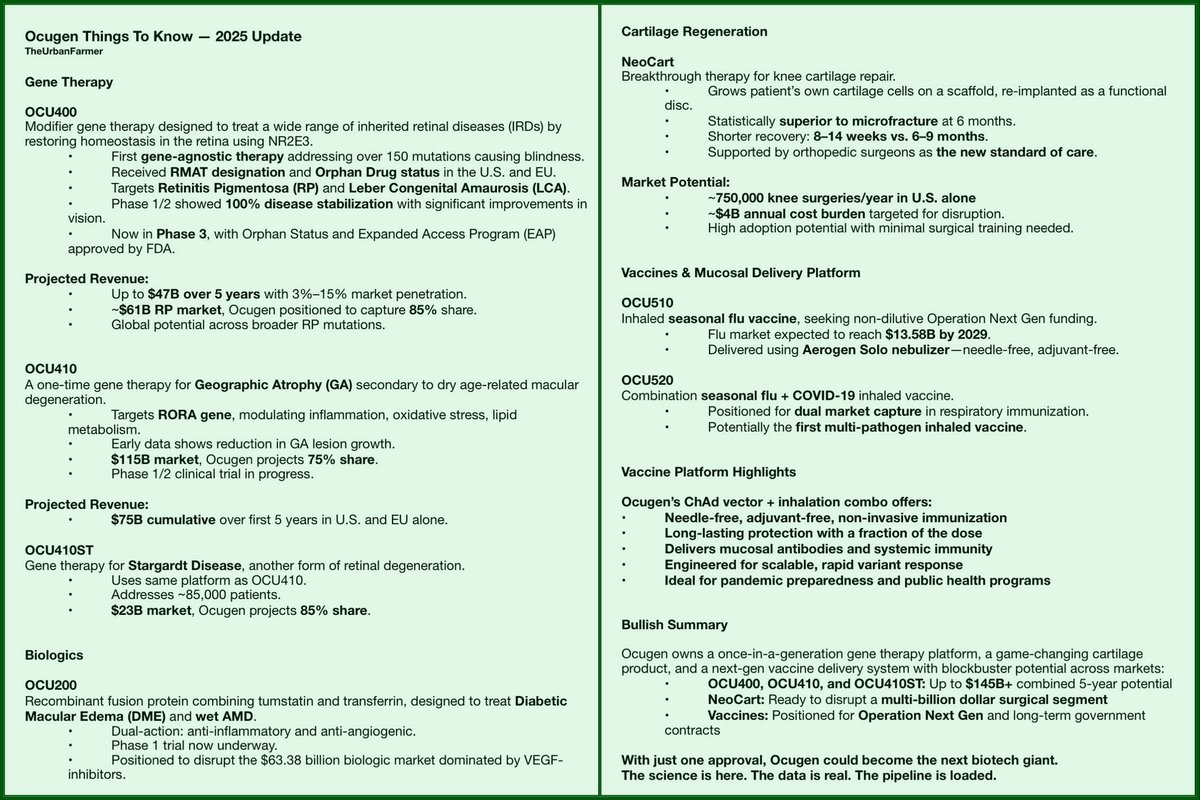 Ocugen Things To Know — 2025 Update
TheUrbanFarmer

Gene Therapy

OCU400
Modifier gene therapy designed to treat a wide range of inherited retinal diseases (IRDs) by restoring homeostasis in the retina using NR2E3.
• First gene-agnostic therapy addressing over 150 mutations causing blindness.
• Received RMAT designation and Orphan Drug status in the U.S. and EU.
• Targets Retinitis Pigmentosa (RP) and Leber Congenital Amaurosis (LCA).
• Phase 1/2 showed 100% disease stabilization with significant improvements in vision.
• Now in Phase 3, with Orphan Status and Expanded Access Program (EAP) approved by FDA.

Projected Revenue:
• Up to $47B over 5 years with 3%–15% market penetration.
• ~$61B RP market, Ocugen positioned to capture 85% share.
• Global potential across broader RP mutations.

OCU410
A one-time gene therapy for Geographic Atrophy (GA) secondary to dry age-related macular degeneration.
• Targets RORA gene, modulating inflammation, oxidative stress, lipid metabolism.
• Early data shows reduction in GA lesion growth.
• $115B market, Ocugen projects 75% share.
• Phase 1/2 clinical trial in progress.

Projected Revenue:
• $75B cumulative over first 5 years in U.S. and EU alone.

OCU410ST
Gene therapy for Stargardt Disease, another form of retinal degeneration.
• Uses same platform as OCU410.
• Addresses ~85,000 patients.
• $23B market, Ocugen projects 85% share.

Biologics

OCU200
Recombinant fusion protein combining tumstatin and transferrin, designed to treat Diabetic Macular Edema (DME) and wet AMD.
• Dual-action: anti-inflammatory and anti-angiogenic.
• Phase 1 trial now underway.
• Positioned to disrupt the $63.38 billion biologic market dominated by VEGF-inhibitors.

Cartilage Regeneration

NeoCart
Breakthrough therapy for knee cartilage repair.
• Grows patient's own cartilage cells on a scaffold, re-implanted as a functional disc.
• Statistically superior to microfracture at 6 months.
• Shorter recovery: 8–14 weeks vs. 6–9 months.
• Supported by orthopedic surgeons as the new standard of care.

Market Potential:
• ~750,000 knee surgeries/year in U.S. alone
• ~$4B annual cost burden targeted for disruption.
• High adoption potential with minimal surgical training needed.

Vaccines & Mucosal Delivery Platform

OCU510
Inhaled seasonal flu vaccine, seeking non-dilutive Operation Next Gen funding.
• Flu market expected to reach $13.58B by 2029.
• Delivered using Aerogen Solo nebulizer—needle-free, adjuvant-free.

OCU520
Combination seasonal flu + COVID-19 inhaled vaccine.
• Positioned for dual market capture in respiratory immunization.
• Potentially the first multi-pathogen inhaled vaccine.

Vaccine Platform Highlights

Ocugen's ChAd vector + inhalation combo offers:
• Needle-free, adjuvant-free, non-invasive immunization
• Long-lasting protection with a fraction of the dose
• Delivers mucosal antibodies and systemic immunity
• Engineered for scalable, rapid variant response
• Ideal for pandemic preparedness and public health programs

Bullish Summary

Ocugen owns a once-in-a-generation gene therapy platform, a game-changing cartilage product, and a next-gen vaccine delivery system with blockbuster potential across markets:
• OCU400, OCU410, and OCU410ST: Up to $145B+ combined 5-year potential
• NeoCart: Ready to disrupt a multi-billion dollar surgical segment
• Vaccines: Positioned for Operation Next Gen and long-term government contracts

With just one approval, Ocugen could become the next biotech giant.
The science is here. The data is real. The pipeline is loaded.